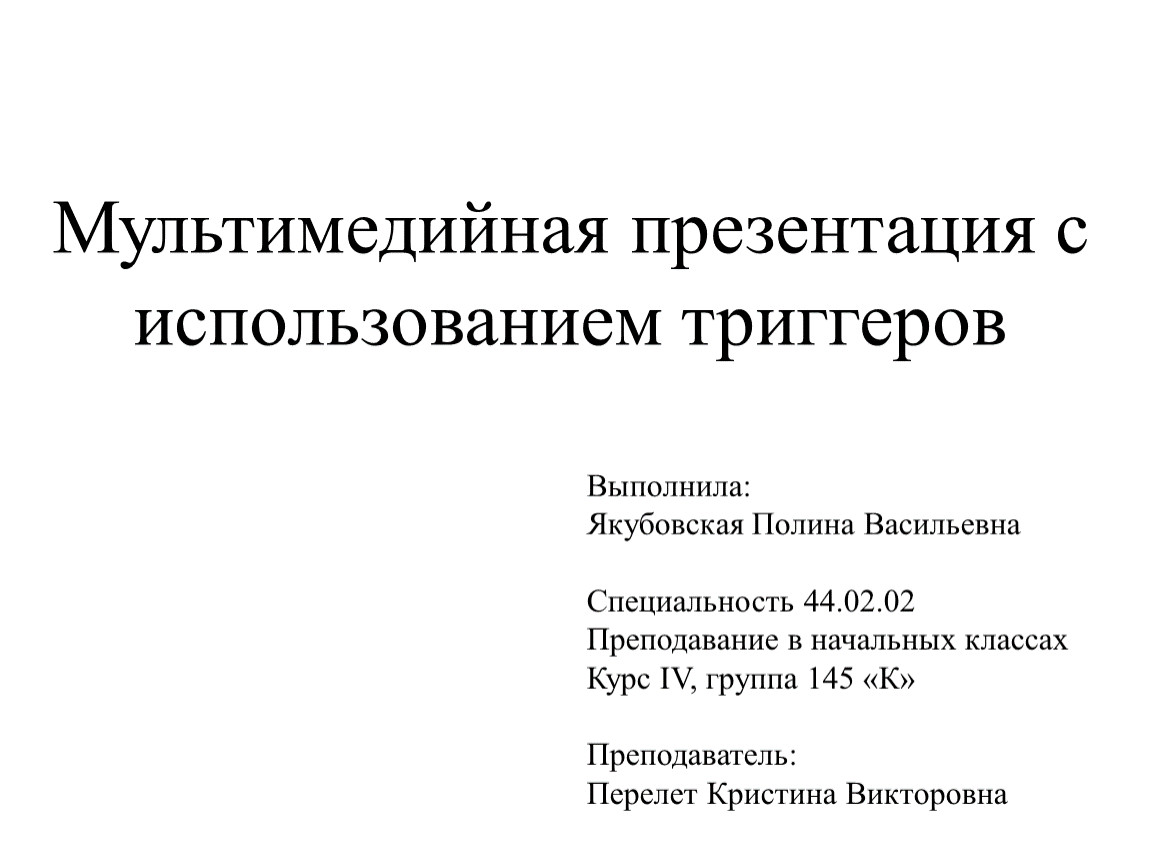 Мультимедийная презентация с использованием триггеров

Выполнила:
Якубовская Полина Васильевна

Специальность 44.02.02
Преподавание в начальных классах
Курс IV, группа 145 «К»

Преподаватель:
Перелет Кристина Викторовна